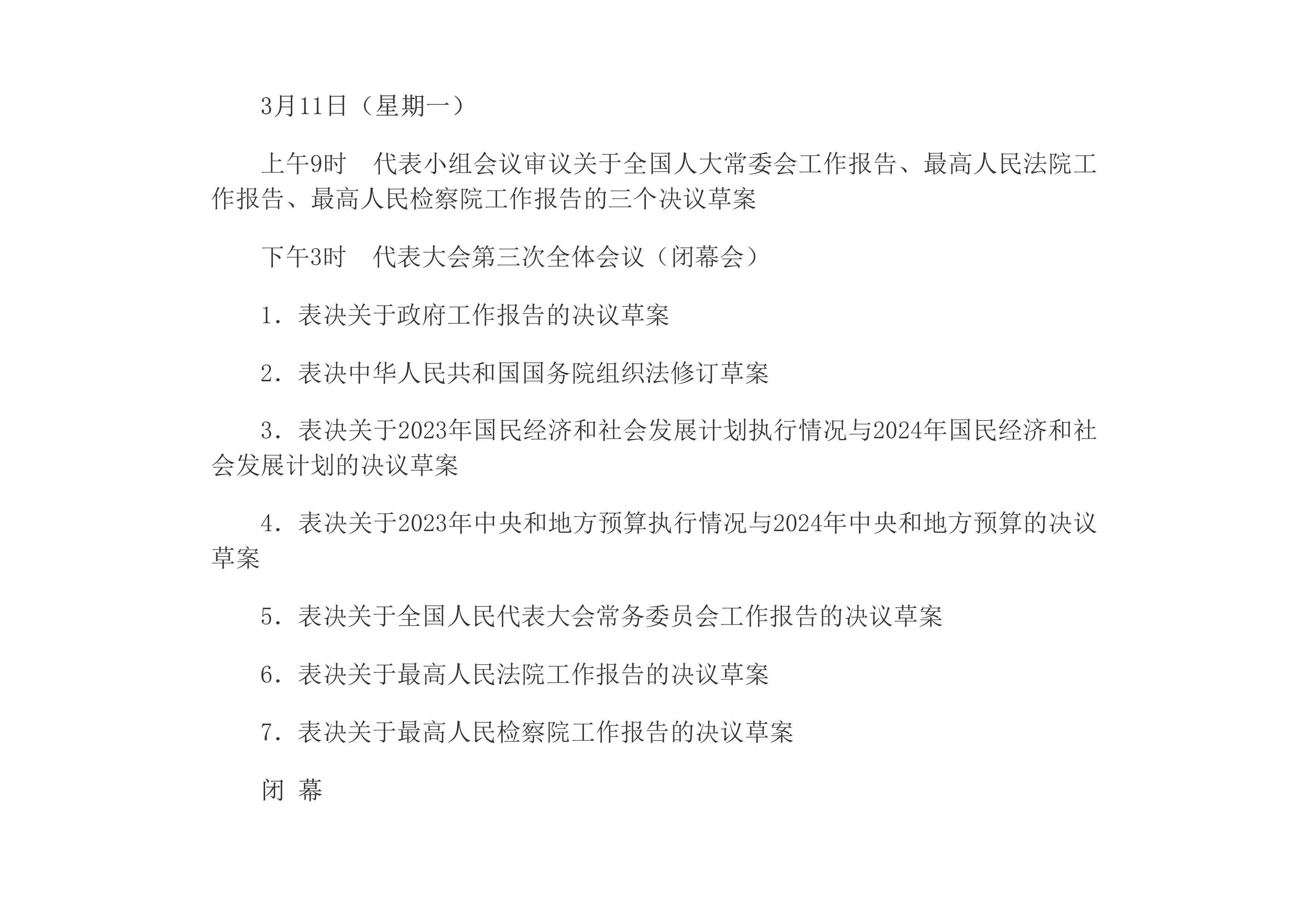 3月11日（星期一）

上午9时　代表小组会议审议关于全国人大常委会工作报告、最高人民法院工作报告、最高人民检察院工作报告的三个决议草案

下午3时　代表大会第三次全体会议（闭幕会）

1．表决关于政府工作报告的决议草案

2．表决中华人民共和国国务院组织法修订草案

3．表决关于2023年国民经济和社会发展计划执行情况与2024年国民经济和社会发展计划的决议草案

4．表决关于2023年中央和地方预算执行情况与2024年中央和地方预算的决议草案

5．表决关于全国人民代表大会常务委员会工作报告的决议草案

6．表决关于最高人民法院工作报告的决议草案

7．表决关于最高人民检察院工作报告的决议草案

闭　幕